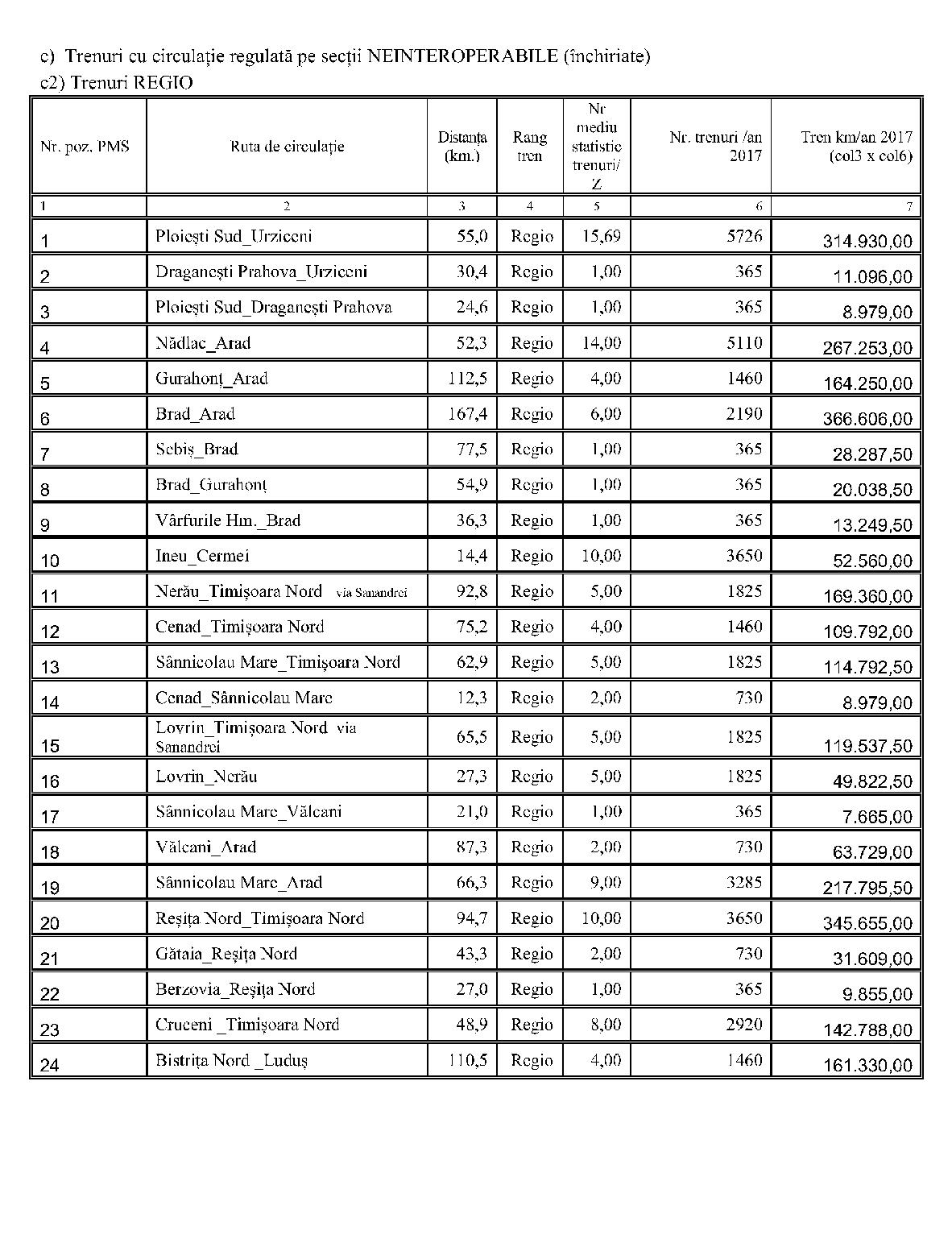 c) Trenuri cu circulație regulată pe secții NEINTEROPERABILE (închiriate)
c2) Trenuri REGIO

| Nr. poz. PMS | Ruta de circulație | Distanța (km.) | Rang tren | Nr mediu statistic trenuri/ Z | Nr. trenuri /an 2017 | Tren km/an 2017 (col3 x col6) |
|---|---|---|---|---|---|---|
| 1 | 2 | 3 | 4 | 5 | 6 | 7 |
| 1 | Ploiești Sud_Urziceni | 55,0 | Regio | 15,69 | 5726 | 314.930,00 |
| 2 | Draganești Prahova_Urziceni | 30,4 | Regio | 1,00 | 365 | 11.096,00 |
| 3 | Ploiești Sud_Draganești Prahova | 24,6 | Regio | 1,00 | 365 | 8.979,00 |
| 4 | Nădlac_Arad | 52,3 | Regio | 14,00 | 5110 | 267.253,00 |
| 5 | Gurahonț_Arad | 112,5 | Regio | 4,00 | 1460 | 164.250,00 |
| 6 | Brad_Arad | 167,4 | Regio | 6,00 | 2190 | 366.606,00 |
| 7 | Sebiș_Brad | 77,5 | Regio | 1,00 | 365 | 28.287,50 |
| 8 | Brad_Gurahonț | 54,9 | Regio | 1,00 | 365 | 20.038,50 |
| 9 | Vârfurile Hm._Brad | 36,3 | Regio | 1,00 | 365 | 13.249,50 |
| 10 | Ineu_Cermei | 14,4 | Regio | 10,00 | 3650 | 52.560,00 |
| 11 | Nerău_Timișoara Nord via Sanandrei | 92,8 | Regio | 5,00 | 1825 | 169.360,00 |
| 12 | Cenad_Timișoara Nord | 75,2 | Regio | 4,00 | 1460 | 109.792,00 |
| 13 | Sânnicolau Mare_Timișoara Nord | 62,9 | Regio | 5,00 | 1825 | 114.792,50 |
| 14 | Cenad_Sânnicolau Mare | 12,3 | Regio | 2,00 | 730 | 8.979,00 |
| 15 | Lovrin_Timișoara Nord via Sanandrei | 65,5 | Regio | 5,00 | 1825 | 119.537,50 |
| 16 | Lovrin_Nerău | 27,3 | Regio | 5,00 | 1825 | 49.822,50 |
| 17 | Sânnicolau Mare_Vălcani | 21,0 | Regio | 1,00 | 365 | 7.665,00 |
| 18 | Vălcani_Arad | 87,3 | Regio | 2,00 | 730 | 63.729,00 |
| 19 | Sânnicolau Mare_Arad | 66,3 | Regio | 9,00 | 3285 | 217.795,50 |
| 20 | Reșița Nord_Timișoara Nord | 94,7 | Regio | 10,00 | 3650 | 345.655,00 |
| 21 | Gătaia_Reșița Nord | 43,3 | Regio | 2,00 | 730 | 31.609,00 |
| 22 | Berzovia_Reșița Nord | 27,0 | Regio | 1,00 | 365 | 9.855,00 |
| 23 | Cruceni _Timișoara Nord | 48,9 | Regio | 8,00 | 2920 | 142.788,00 |
| 24 | Bistrița Nord _Luduș | 110,5 | Regio | 4,00 | 1460 | 161.330,00 |